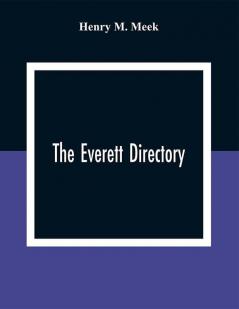 Henry M. Meek

The Everett Directory